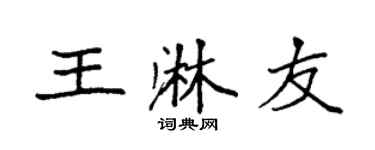 王淋友

词典网